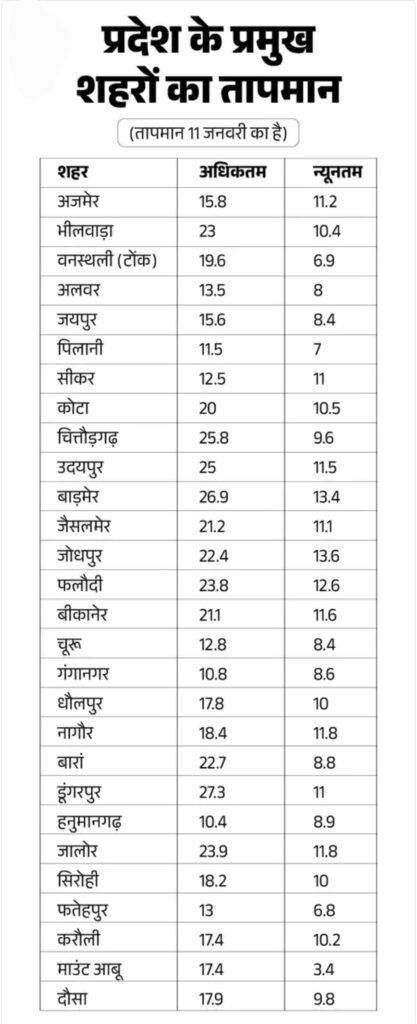 प्रदेश के प्रमुख शहरों का तापमान

(तापमान 11 जनवरी का है)

| शहर | अधिकतम | न्यूनतम |
|---|---|---|
| अजमेर | 15.8 | 11.2 |
| भीलवाड़ा | 23 | 10.4 |
| वनस्थली (टोंक) | 19.6 | 6.9 |
| अलवर | 13.5 | 8 |
| जयपुर | 15.6 | 8.4 |
| पिलानी | 11.5 | 7 |
| सीकर | 12.5 | 11 |
| कोटा | 20 | 10.5 |
| चित्तौड़गढ़ | 25.8 | 9.6 |
| उदयपुर | 25 | 11.5 |
| बाड़मेर | 26.9 | 13.4 |
| जैसलमेर | 21.2 | 11.1 |
| जोधपुर | 22.4 | 13.6 |
| फलौदी | 23.8 | 12.6 |
| बीकानेर | 21.1 | 11.6 |
| चूरू | 12.8 | 8.4 |
| गंगानगर | 10.8 | 8.6 |
| धौलपुर | 17.8 | 10 |
| नागौर | 18.4 | 11.8 |
| बारां | 22.7 | 8.8 |
| डूंगरपुर | 27.3 | 11 |
| हनुमानगढ़ | 10.4 | 8.9 |
| जालोर | 23.9 | 11.8 |
| सिरोही | 18.2 | 10 |
| फतेहपुर | 13 | 6.8 |
| करौली | 17.4 | 10.2 |
| माउंट आबू | 17.4 | 3.4 |
| दौसा | 17.9 | 9.8 |